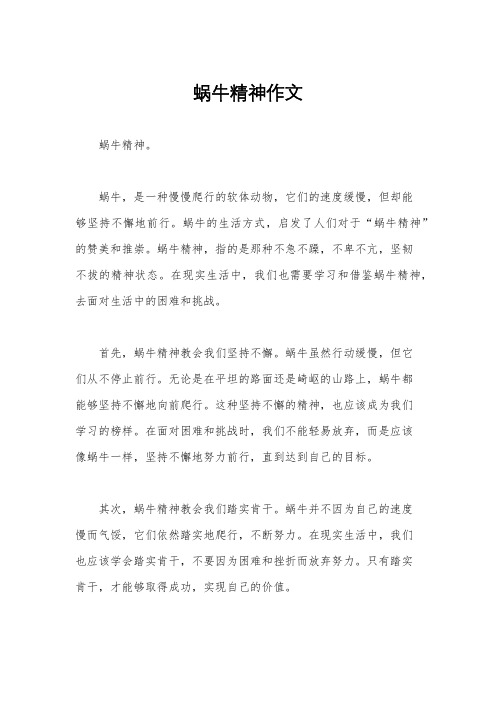 蜗牛精神作文

蜗牛精神。

蜗牛，是一种慢慢爬行的软体动物，它们的速度缓慢，但却能够坚持不懈地前行。蜗牛的生活方式，启发了人们对于“蜗牛精神”的赞美和推崇。蜗牛精神，指的是那种不急不躁，不卑不亢，坚韧不拔的精神状态。在现实生活中，我们也需要学习和借鉴蜗牛精神，去面对生活中的困难和挑战。

首先，蜗牛精神教会我们坚持不懈。蜗牛虽然行动缓慢，但它们从不停止前行。无论是在平坦的路面还是崎岖的山路上，蜗牛都能够坚持不懈地向前爬行。这种坚持不懈的精神，也应该成为我们学习的榜样。在面对困难和挑战时，我们不能轻易放弃，而是应该像蜗牛一样，坚持不懈地努力前行，直到达到自己的目标。

其次，蜗牛精神教会我们踏实肯干。蜗牛并不因为自己的速度慢而气馁，它们依然踏实地爬行，不断努力。在现实生活中，我们也应该学会踏实肯干，不要因为困难和挫折而放弃努力。只有踏实肯干，才能够取得成功，实现自己的价值。